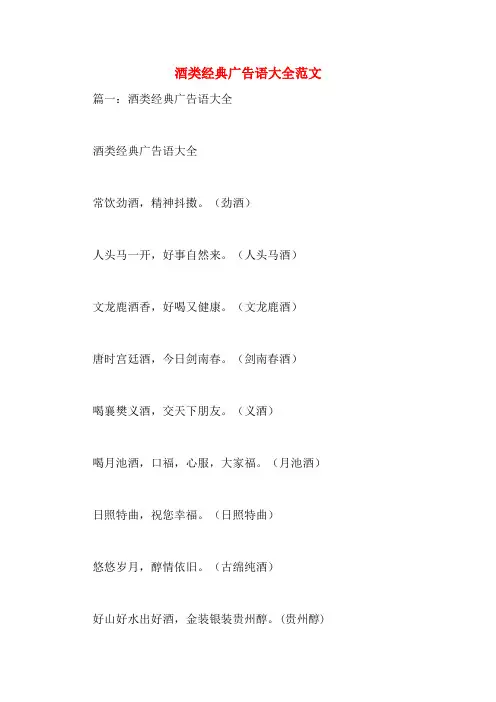 酒类经典广告语大全范文

篇一：酒类经典广告语大全

酒类经典广告语大全

常饮劲酒，精神抖擞。（劲酒）

人头马一开，好事自然来。（人头马酒）

文龙鹿酒香，好喝又健康。（文龙鹿酒）

唐时宫廷酒，今日剑南春。（剑南春酒）

喝襄樊义酒，交天下朋友。（义酒）

喝月池酒，口福，心服，大家福。（月池酒）

日照特曲，祝您幸福。（日照特曲）

悠悠岁月，醇情依旧。（古绵纯酒）

好山好水出好酒，金装银装贵州醇。（贵州醇）